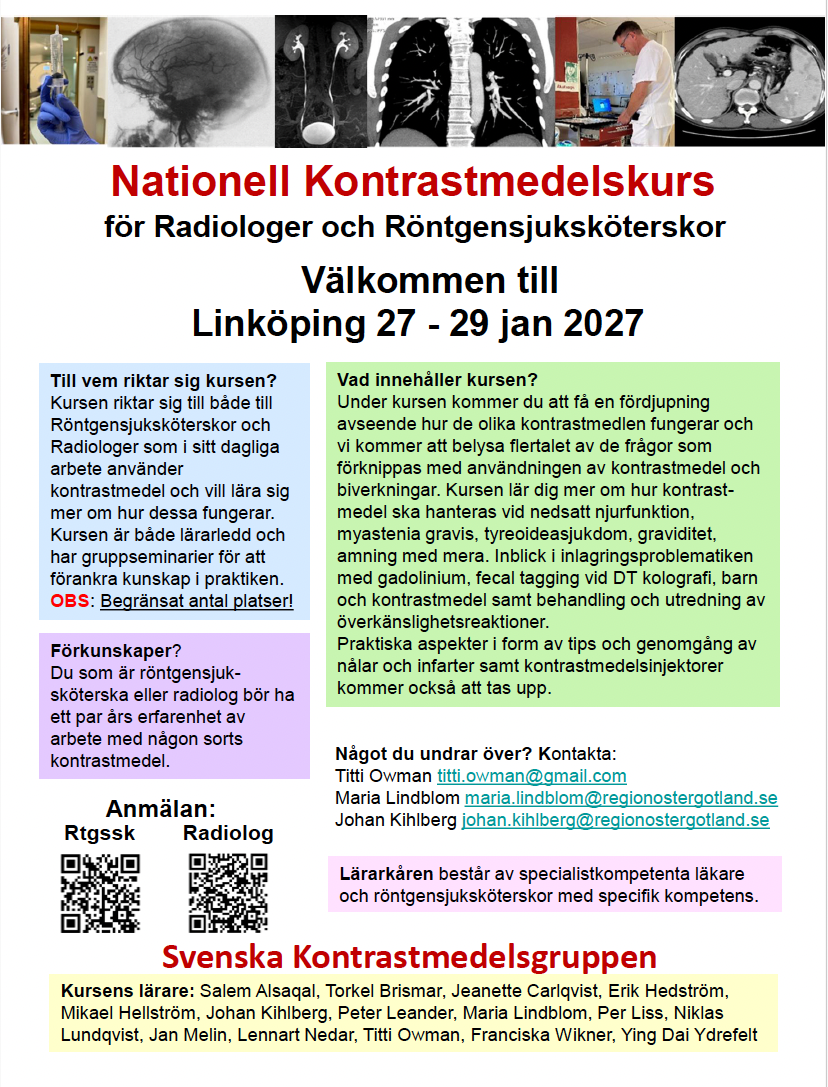 Nationell Kontrastmedelskurs
för Radiologer och Röntgensjuksköterskor

Välkommen till
Linköping 27 - 29 jan 2027

Till vem riktar sig kursen?
Kursen riktar sig till både till Röntgensjuksköterskor och Radiologer som i sitt dagliga arbete använder kontrastmedel och vill lära sig mer om hur dessa fungerar. Kursen är både lärarledd och har gruppseminarier för att förankra kunskap i praktiken.
OBS: Begränsat antal platser!

Förkunskaper?
Du som är röntgensjuksköterska eller radiolog bör ha ett par års erfarenhet av arbete med någon sorts kontrastmedel.

Anmälan:
Rtgssk Radiolog

Vad innehåller kursen?
Under kursen kommer du att få en fördjupning avseende hur de olika kontrastmedlen fungerar och vi kommer att belysa flertalet av de frågor som förknippas med användningen av kontrastmedel och biverkningar. Kursen lär dig mer om hur kontrastmedel ska hanteras vid nedsatt njurfunktion, myastenia gravis, tyreoideasjukdom, graviditet, amning med mera. Inblick i inlagringsproblematiken med gadolinium, fecal tagging vid DT kolografi, barn och kontrastmedel samt behandling och utredning av överkänslighetsreaktioner.
Praktiska aspekter i form av tips och genomgång av nålar och infarter samt kontrastmedelsinjektorer kommer också att tas upp.

Något du undrar över? Kontakta:
Titti Owman titti.owman@gmail.com
Maria Lindblom maria.lindblom@regionostergotland.se
Johan Kihlberg johan.kihlberg@regionostergotland.se

Lärarkåren består av specialistkompetenta läkare och röntgensjuksköterskor med specifik kompetens.

Svenska Kontrastmedelsgruppen

Kursens lärare: Salem Alsaqal, Torkel Brismar, Jeanette Carlqvist, Erik Hedström, Mikael Hellström, Johan Kihlberg, Peter Leander, Maria Lindblom, Per Liss, Niklas Lundqvist, Jan Melin, Lennart Nedar, Titti Owman, Franciska Wikner, Ying Dai Ydrefelt